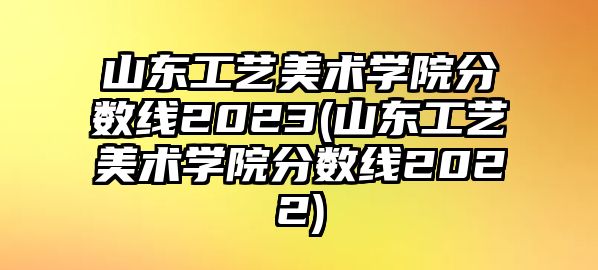 山东工艺美术学院分数线2023(山东工艺美术学院分数线2022)